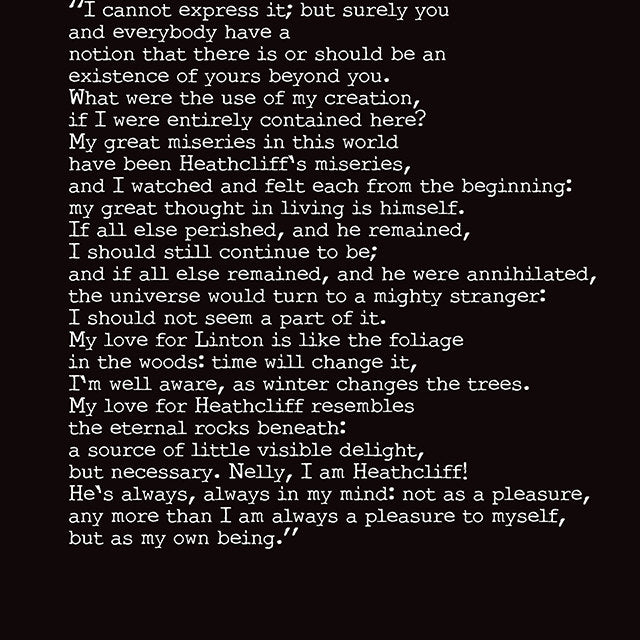 "I cannot express it; but surely you
and everybody have a
notion that there is or should be an
existence of yours beyond you.
What were the use of my creation,
if I were entirely contained here?
My great miseries in this world
have been Heathcliff's miseries,
and I watched and felt each from the beginning:
my great thought in living is himself.
If all else perished, and he remained,
I should still continue to be;
and if all else remained, and he were annihilated,
the universe would turn to a mighty stranger:
I should not seem a part of it.
My love for Linton is like the foliage
in the woods: time will change it,
I'm well aware, as winter changes the trees.
My love for Heathcliff resembles
the eternal rocks beneath:
a source of little visible delight,
but necessary. Nelly, I am Heathcliff!
He's always, always in my mind: not as a pleasure,
any more than I am always a pleasure to myself,
but as my own being."